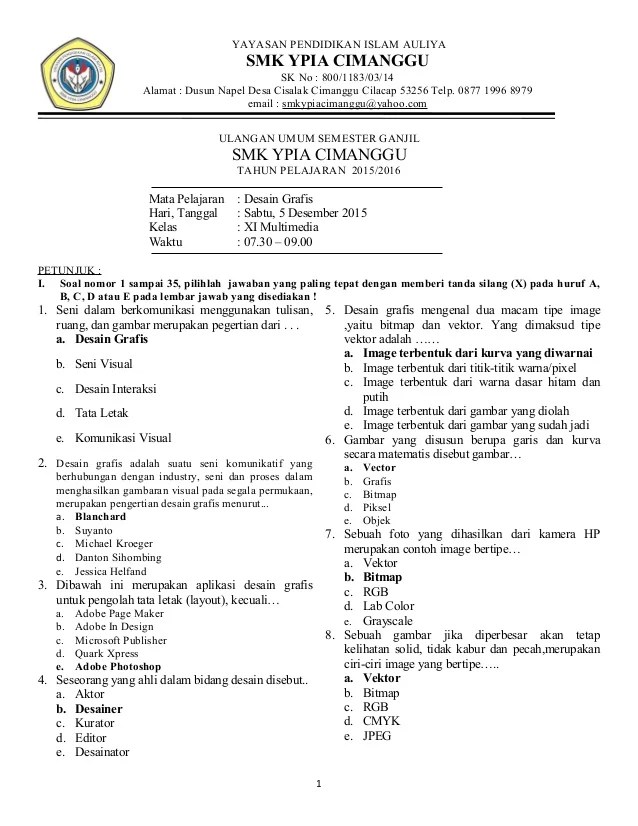 YAYASAN PENDIDIKAN ISLAM AULIYA
SMK YPIA CIMANGGU
SK No : 800/1183/03/14
Alamat : Dusun Napel Desa Cisalak Cimanggu Cilacap 53256 Telp. 0877 1996 8979
email : smkypiacimanggu@yahoo.com

ULANGAN UMUM SEMESTER GANJIL
SMK YPIA CIMANGGU
TAHUN PELAJARAN 2015/2016

Mata Pelajaran : Desain Grafis
Hari, Tanggal : Sabtu, 5 Desember 2015
Kelas : XI Multimedia
Waktu : 07.30 – 09.00

PETUNJUK :
I. Soal nomor 1 sampai 35, pilihlah jawaban yang paling tepat dengan memberi tanda silang (X) pada huruf A, B, C, D atau E pada lembar jawab yang disediakan !

1. Seni dalam berkomunikasi menggunakan tulisan, ruang, dan gambar merupakan pegertian dari . . .
a. Desain Grafis
b. Seni Visual
c. Desain Interaksi
d. Tata Letak
e. Komunikasi Visual

2. Desain grafis adalah suatu seni komunikatif yang berhubungan dengan industry, seni dan proses dalam menghasilkan gambaran visual pada segala permukaan, merupakan pengertian desain grafis menurut...
a. Blanchard
b. Suyanto
c. Michael Kroeger
d. Danton Sihombing
e. Jessica Helfand

3. Dibawah ini merupakan aplikasi desain grafis untuk pengolah tata letak (layout), kecuali…
a. Adobe Page Maker
b. Adobe In Design
c. Microsoft Publisher
d. Quark Xpress
e. Adobe Photoshop

4. Seseorang yang ahli dalam bidang desain disebut..
a. Aktor
b. Desainer
c. Kurator
d. Editor
e. Desainator

5. Desain grafis mengenal dua macam tipe image ,yaitu bitmap dan vektor. Yang dimaksud tipe vektor adalah ……
a. Image terbentuk dari kurva yang diwarnai
b. Image terbentuk dari titik-titik warna/pixel
c. Image terbentuk dari warna dasar hitam dan putih
d. Image terbentuk dari gambar yang diolah
e. Image terbentuk dari gambar yang sudah jadi

6. Gambar yang disusun berupa garis dan kurva secara matematis disebut gambar…
a. Vector
b. Grafis
c. Bitmap
d. Piksel
e. Objek

7. Sebuah foto yang dihasilkan dari kamera HP merupakan contoh image bertipe…
a. Vektor
b. Bitmap
c. RGB
d. Lab Color
e. Grayscale

8. Sebuah gambar jika diperbesar akan tetap kelihatan solid, tidak kabur dan pecah,merupakan ciri-ciri image yang bertipe…..
a. Vektor
b. Bitmap
c. RGB
d. CMYK
e. JPEG

1